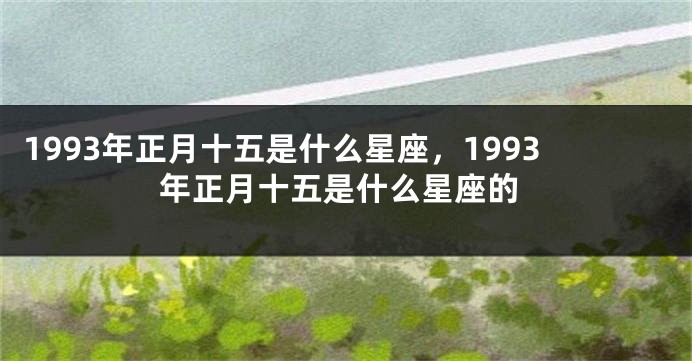 1993年正月十五是什么星座，1993年正月十五是什么星座的